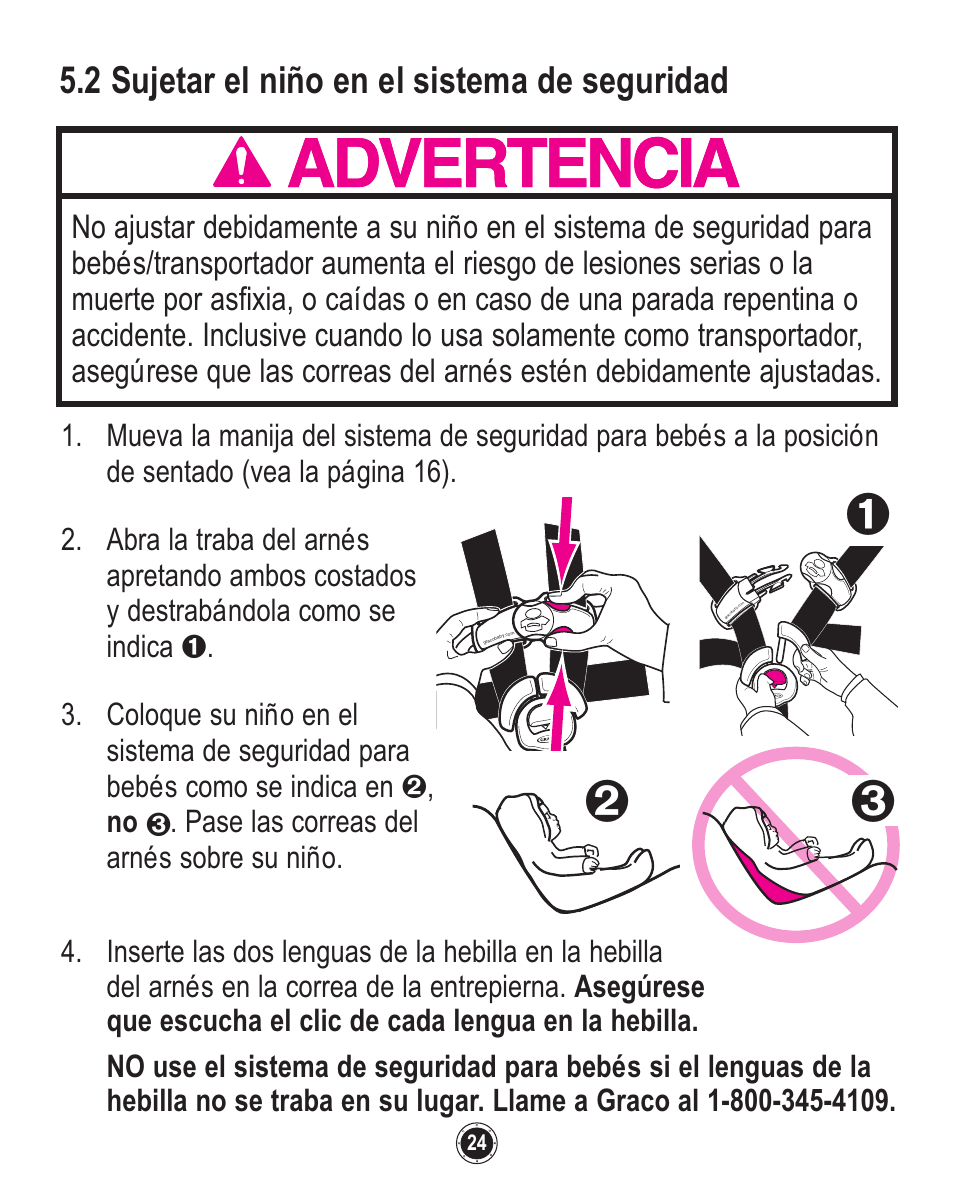 5.2 Sujetar el niño en el sistema de seguridad

ADVERTENCIA

No ajustar debidamente a su niño en el sistema de seguridad para bebés/transportador aumenta el riesgo de lesiones serias o la muerte por asfixia, o caídas o en caso de una parada repentina o accidente. Inclusive cuando lo usa solamente como transportador, asegúrese que las correas del arnés estén debidamente ajustadas.

1. Mueva la manija del sistema de seguridad para bebés a la posición de sentado (vea la página 16).

2. Abra la traba del arnés apretando ambos costados y destrabándola como se indica ❶.

3. Coloque su niño en el sistema de seguridad para bebés como se indica en ❷, no ❸. Pase las correas del arnés sobre su niño.

❶

❷

❸

4. Inserte las dos lenguas de la hebilla en la hebilla del arnés en la correa de la entrepierna. Asegúrese que escucha el clic de cada lengua en la hebilla.

NO use el sistema de seguridad para bebés si el lenguas de la hebilla no se traba en su lugar. Llame a Graco al 1-800-345-4109.

24